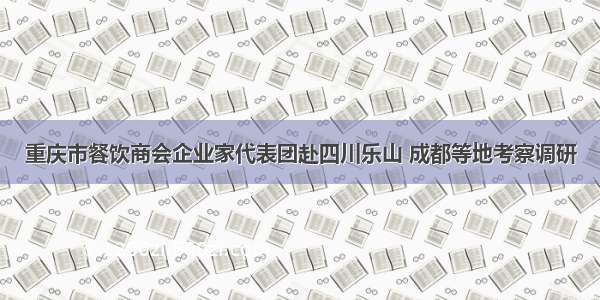 重庆市餐饮商会企业家代表团赴四川乐山 成都等地考察调研